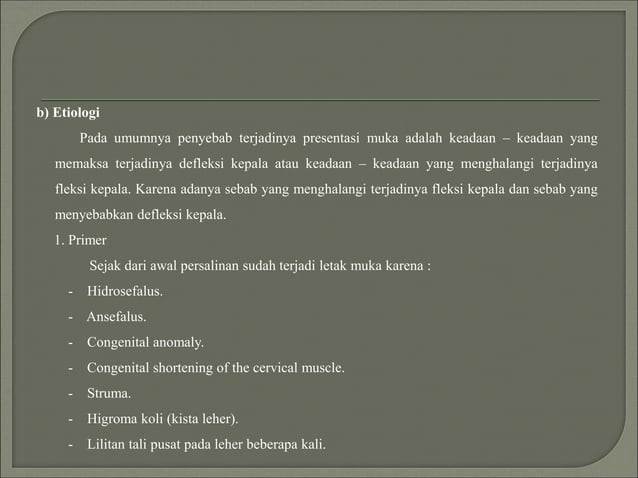 b) Etiologi

Pada umumnya penyebab terjadinya presentasi muka adalah keadaan – keadaan yang memaksa terjadinya defleksi kepala atau keadaan – keadaan yang menghalangi terjadinya fleksi kepala. Karena adanya sebab yang menghalangi terjadinya fleksi kepala dan sebab yang menyebabkan defleksi kepala.

1. Primer

Sejak dari awal persalinan sudah terjadi letak muka karena :

- Hidrosefalus.
- Ansefalus.
- Congenital anomaly.
- Congenital shortening of the cervical muscle.
- Struma.
- Higroma koli (kista leher).
- Lilitan tali pusat pada leher beberapa kali.